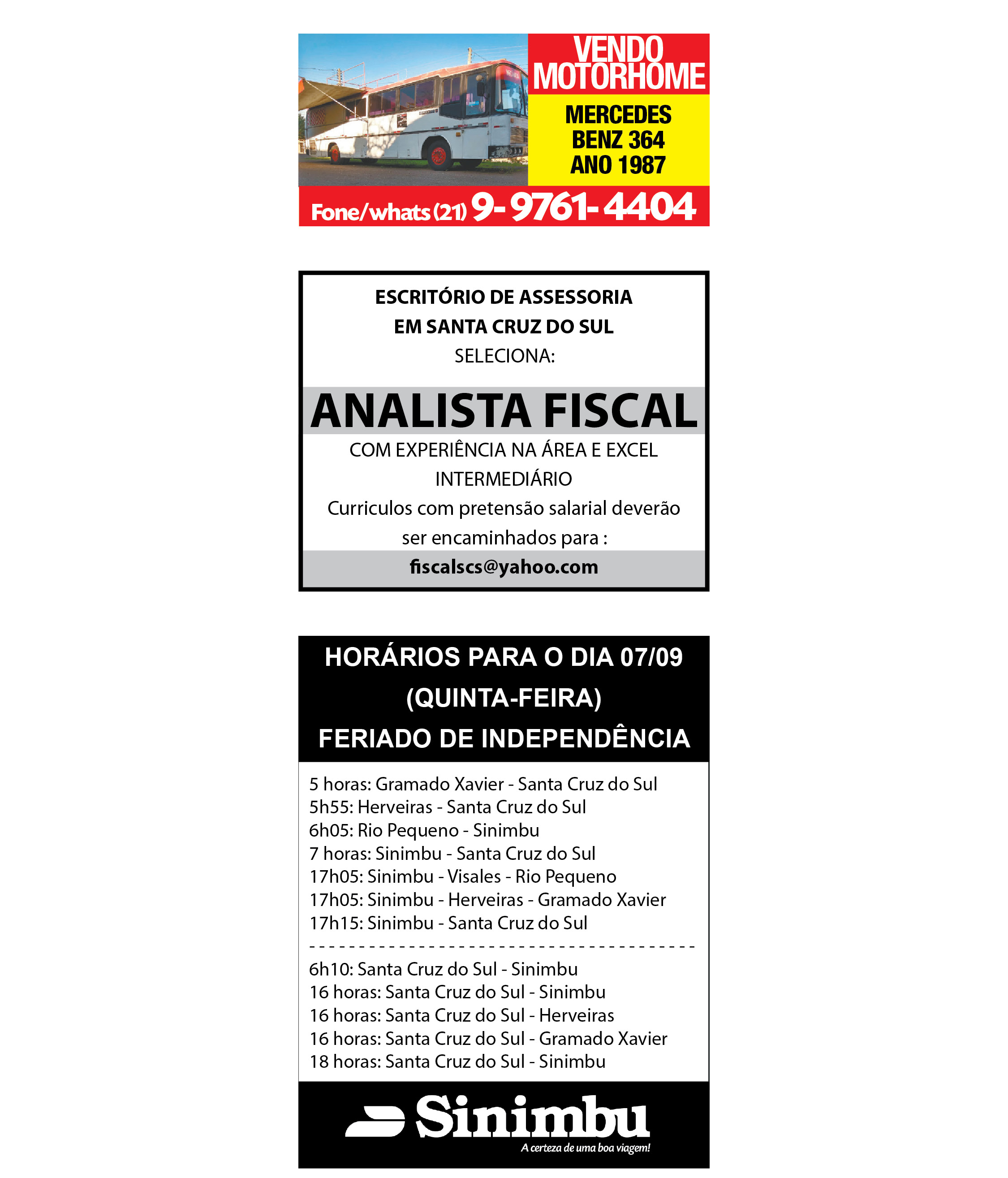 VENDO MOTORHOME

MERCEDES BENZ 364 ANO 1987

Fone/whats (21) 9-9761-4404

ESCRITÓRIO DE ASSESSORIA EM SANTA CRUZ DO SUL

SELECIONA:

ANALISTA FISCAL

COM EXPERIÊNCIA NA ÁREA E EXCEL INTERMEDIÁRIO

Curriculos com pretensão salarial deverão ser encaminhados para :

fiscalscs@yahoo.com

HORÁRIOS PARA O DIA 07/09 (QUINTA-FEIRA)

FERIADO DE INDEPENDÊNCIA

5 horas: Gramado Xavier - Santa Cruz do Sul
5h55: Herveiras - Santa Cruz do Sul
6h05: Rio Pequeno - Sinimbu
7 horas: Sinimbu - Santa Cruz do Sul
17h05: Sinimbu - Visales - Rio Pequeno
17h05: Sinimbu - Herveiras - Gramado Xavier
17h15: Sinimbu - Santa Cruz do Sul

6h10: Santa Cruz do Sul - Sinimbu
16 horas: Santa Cruz do Sul - Sinimbu
16 horas: Santa Cruz do Sul - Herveiras
16 horas: Santa Cruz do Sul - Gramado Xavier
18 horas: Santa Cruz do Sul - Sinimbu

Sinimbu
A certeza de uma boa viagem!